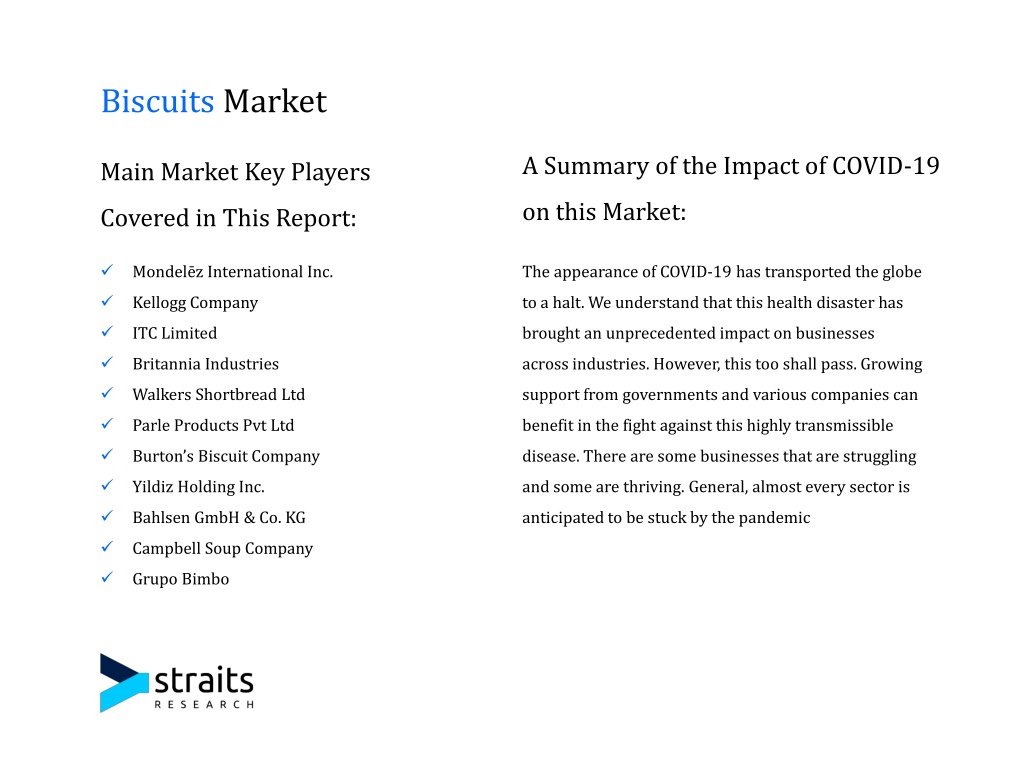 Biscuits Market

Main Market Key Players Covered in This Report:

✓ Mondelēz International Inc.
✓ Kellogg Company
✓ ITC Limited
✓ Britannia Industries
✓ Walkers Shortbread Ltd
✓ Parle Products Pvt Ltd
✓ Burton's Biscuit Company
✓ Yildiz Holding Inc.
✓ Bahlsen GmbH & Co. KG
✓ Campbell Soup Company
✓ Grupo Bimbo

A Summary of the Impact of COVID-19 on this Market:

The appearance of COVID-19 has transported the globe to a halt. We understand that this health disaster has brought an unprecedented impact on businesses across industries. However, this too shall pass. Growing support from governments and various companies can benefit in the fight against this highly transmissible disease. There are some businesses that are struggling and some are thriving. General, almost every sector is anticipated to be stuck by the pandemic

straits
RESEARCH